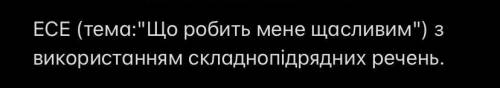 ЕСЕ (тема:"Що робить мене щасливим") з використанням складнопідрядних речень.